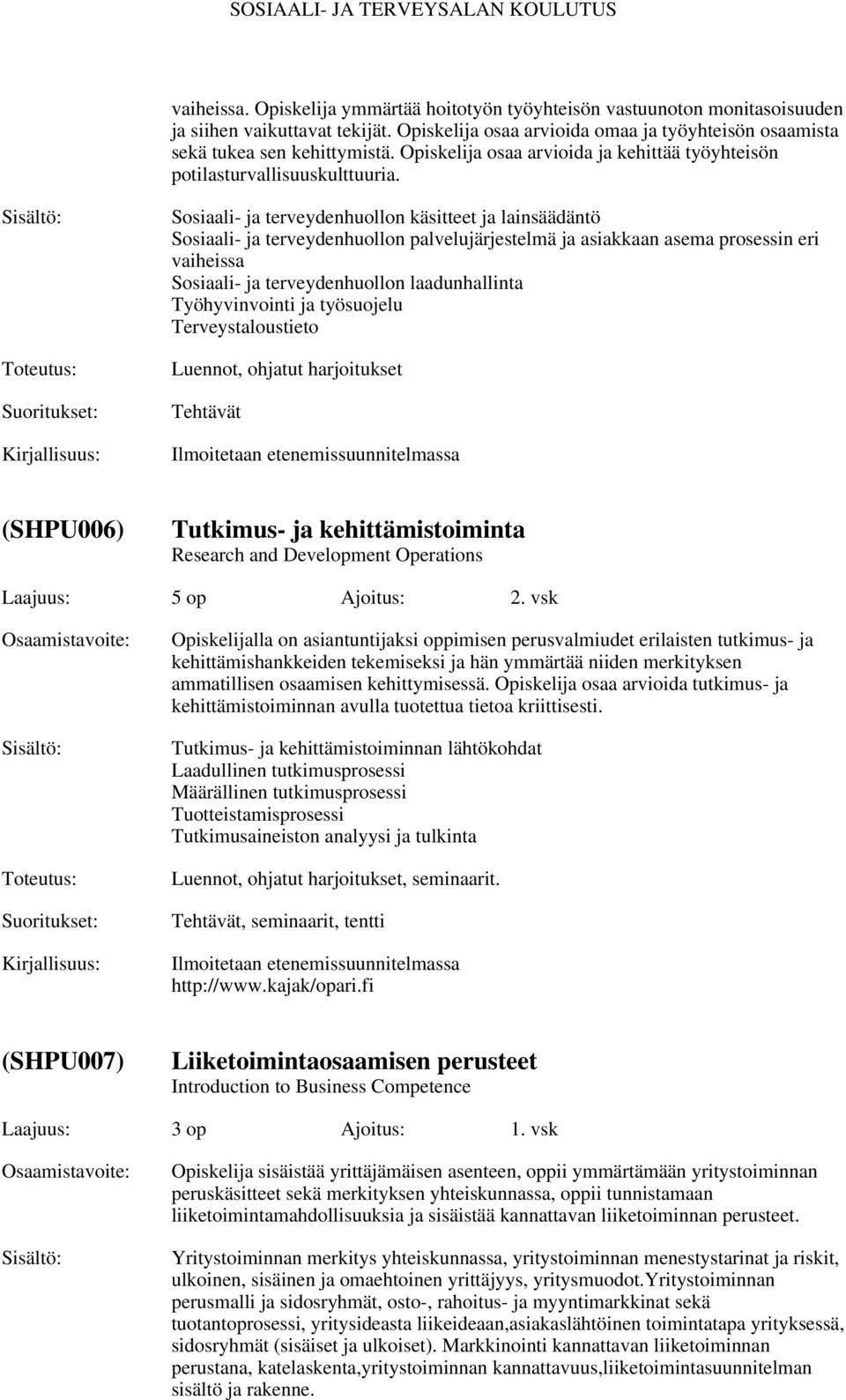 SOSIAALI- JA TERVEYSALAN KOULUTUS

vaiheissa. Opiskelija ymmärtää hoitotyön työyhteisön vastuunoton monitasoisuuden ja siihen vaikuttavat tekijät. Opiskelija osaa arvioida omaa ja työyhteisön osaamista sekä tukea sen kehittymistä. Opiskelija osaa arvioida ja kehittää työyhteisön potilasturvallisuuskulttuuria.

Sisältö:

Sosiaali- ja terveydenhuollon käsitteet ja lainsäädäntö
Sosiaali- ja terveydenhuollon palvelujärjestelmä ja asiakkaan asema prosessin eri vaiheissa
Sosiaali- ja terveydenhuollon laadunhallinta
Työhyvinvointi ja työsuojelu
Terveystaloustieto

Toteutus:

Luennot, ohjatut harjoitukset

Suoritukset:

Tehtävät

Kirjallisuus:

Ilmoitetaan etenemissuunnitelmassa

(SHPU006)

Tutkimus- ja kehittämistoiminta
Research and Development Operations

Laajuus: 5 op Ajoitus: 2. vsk

Osaamistavoite:

Opiskelijalla on asiantuntijaksi oppimisen perusvalmiudet erilaisten tutkimus- ja kehittämishankkeiden tekemiseksi ja hän ymmärtää niiden merkityksen ammatillisen osaamisen kehittymisessä. Opiskelija osaa arvioida tutkimus- ja kehittämistoiminnan avulla tuotettua tietoa kriittisesti.

Sisältö:

Tutkimus- ja kehittämistoiminnan lähtökohdat
Laadullinen tutkimusprosessi
Määrällinen tutkimusprosessi
Tuotteistamisprosessi
Tutkimusaineiston analyysi ja tulkinta

Toteutus:

Luennot, ohjatut harjoitukset, seminaarit.

Suoritukset:

Tehtävät, seminaarit, tentti

Kirjallisuus:

Ilmoitetaan etenemissuunnitelmassa
http://www.kajak/opari.fi

(SHPU007)

Liiketoimintaosaamisen perusteet
Introduction to Business Competence

Laajuus: 3 op Ajoitus: 1. vsk

Osaamistavoite:

Opiskelija sisäistää yrittäjämäisen asenteen, oppii ymmärtämään yritystoiminnan peruskäsitteet sekä merkityksen yhteiskunnassa, oppii tunnistamaan liiketoimintamahdollisuuksia ja sisäistää kannattavan liiketoiminnan perusteet.

Sisältö:

Yritystoiminnan merkitys yhteiskunnassa, yritystoiminnan menestystarinat ja riskit, ulkoinen, sisäinen ja omaehtoinen yrittäjyys, yritysmuodot.Yritystoiminnan perusmalli ja sidosryhmät, osto-, rahoitus- ja myyntimarkkinat sekä tuotantoprosessi, yritysideasta liikeideaan,asiakaslähtöinen toimintatapa yrityksessä, sidosryhmät (sisäiset ja ulkoiset). Markkinointi kannattavan liiketoiminnan perustana, katelaskenta,yritystoiminnan kannattavuus,liiketoimintasuunnitelman sisältö ja rakenne.